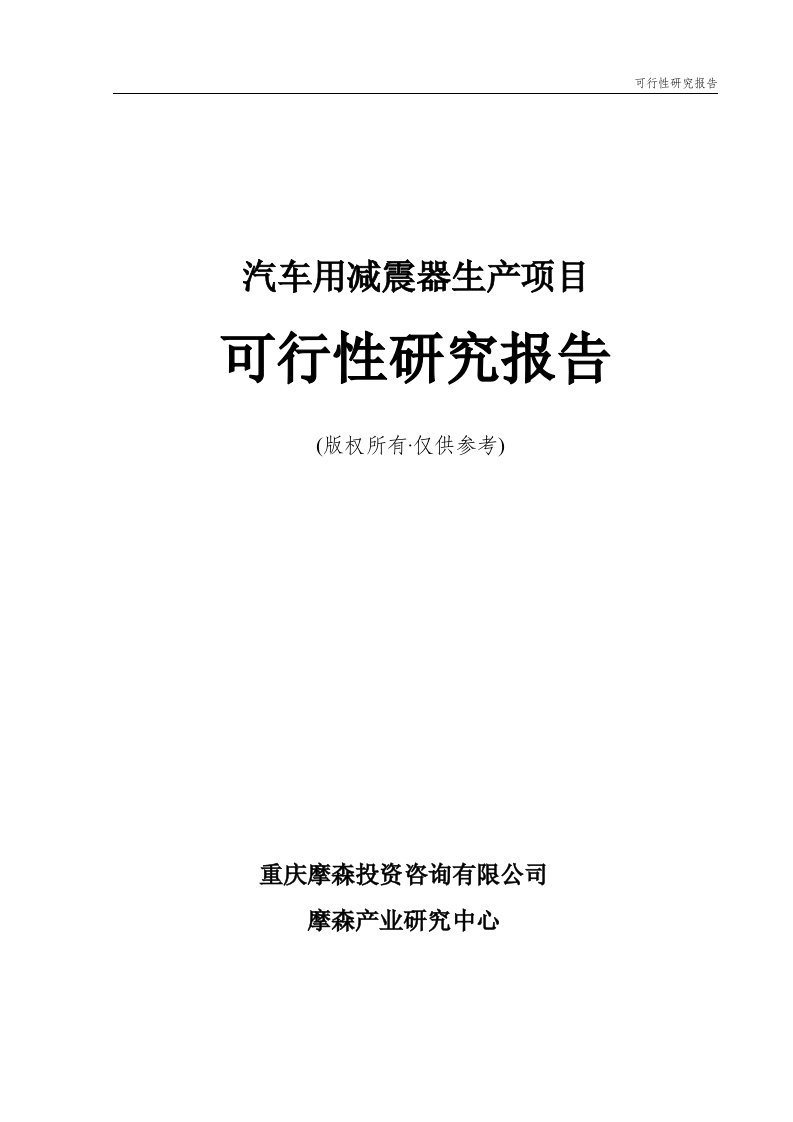 可行性研究报告

汽车用减震器生产项目

可行性研究报告

(版权所有·仅供参考)

重庆摩森投资咨询有限公司

摩森产业研究中心